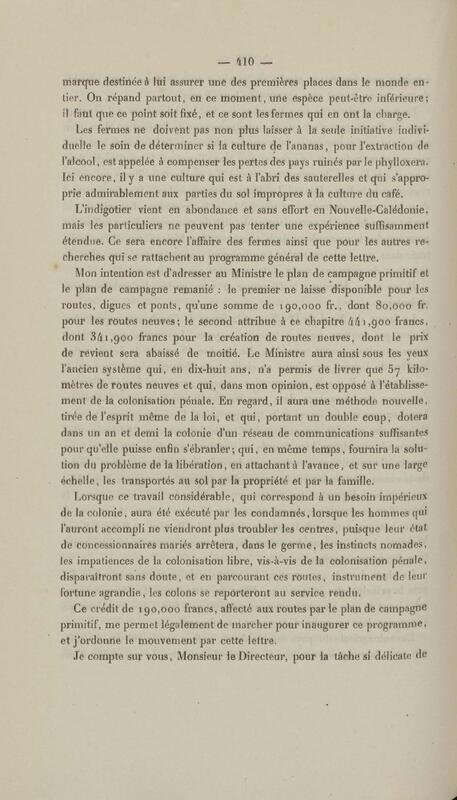 — 410 —

marque destinée à lui assurer une des premières places dans le monde entier. On répand partout, en ce moment, une espèce peut-être inférieure; il faut que ce point soit fixé, et ce sont les fermes qui en ont la charge.

Les fermes ne doivent pas non plus laisser à la seule initiative individuelle le soin de déterminer si la culture de l'ananas, pour l'extraction de l'alcool, est appelée à compenser les pertes des pays ruinés par le phylloxera. Ici encore, il y a une culture qui est à l'abri des sauterelles et qui s'approprie admirablement aux parties du sol impropres à la culture du café.

L'indigotier vient en abondance et sans effort en Nouvelle-Calédonie, mais les particuliers ne peuvent pas tenter une expérience suffisamment étendue. Ce sera encore l'affaire des fermes ainsi que pour les autres recherches qui se rattachent au programme général de cette lettre.

Mon intention est d'adresser au Ministre le plan de campagne primitif et le plan de campagne remanié : le premier ne laisse disponible pour les routes, digues et ponts, qu'une somme de 190,000 fr., dont 80,000 fr. pour les routes neuves; le second attribue à ce chapitre 441,900 francs, dont 341,900 francs pour la création de routes neuves, dont le prix de revient sera abaissé de moitié. Le Ministre aura ainsi sous les yeux l'ancien système qui, en dix-huit ans, n'a permis de livrer que 57 kilomètres de routes neuves et qui, dans mon opinion, est opposé à l'établissement de la colonisation pénale. En regard, il aura une méthode nouvelle, tirée de l'esprit même de la loi, et qui, portant un double coup, dotera dans un an et demi la colonie d'un réseau de communications suffisantes pour qu'elle puisse enfin s'ébranler; qui, en même temps, fournira la solution du problème de la libération, en attachant à l'avance, et sur une large échelle, les transportés au sol par la propriété et par la famille.

Lorsque ce travail considérable, qui correspond à un besoin impérieux de la colonie, aura été exécuté par les condamnés, lorsque les hommes qui l'auront accompli ne viendront plus troubler les centres, puisque leur état de concessionnaires mariés arrêtera, dans le germe, les instincts nomades, les impatiences de la colonisation libre, vis-à-vis de la colonisation pénale, disparaîtront sans doute, et en parcourant ces routes, instrument de leur fortune agrandie, les colons se reporteront au service rendu.

Ce crédit de 190,000 francs, affecté aux routes par le plan de campagne primitif, me permet légalement de marcher pour inaugurer ce programme, et j'ordonne le mouvement par cette lettre.

Je compte sur vous, Monsieur le Directeur, pour la tâche si délicate de